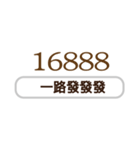 16888

一路發發發